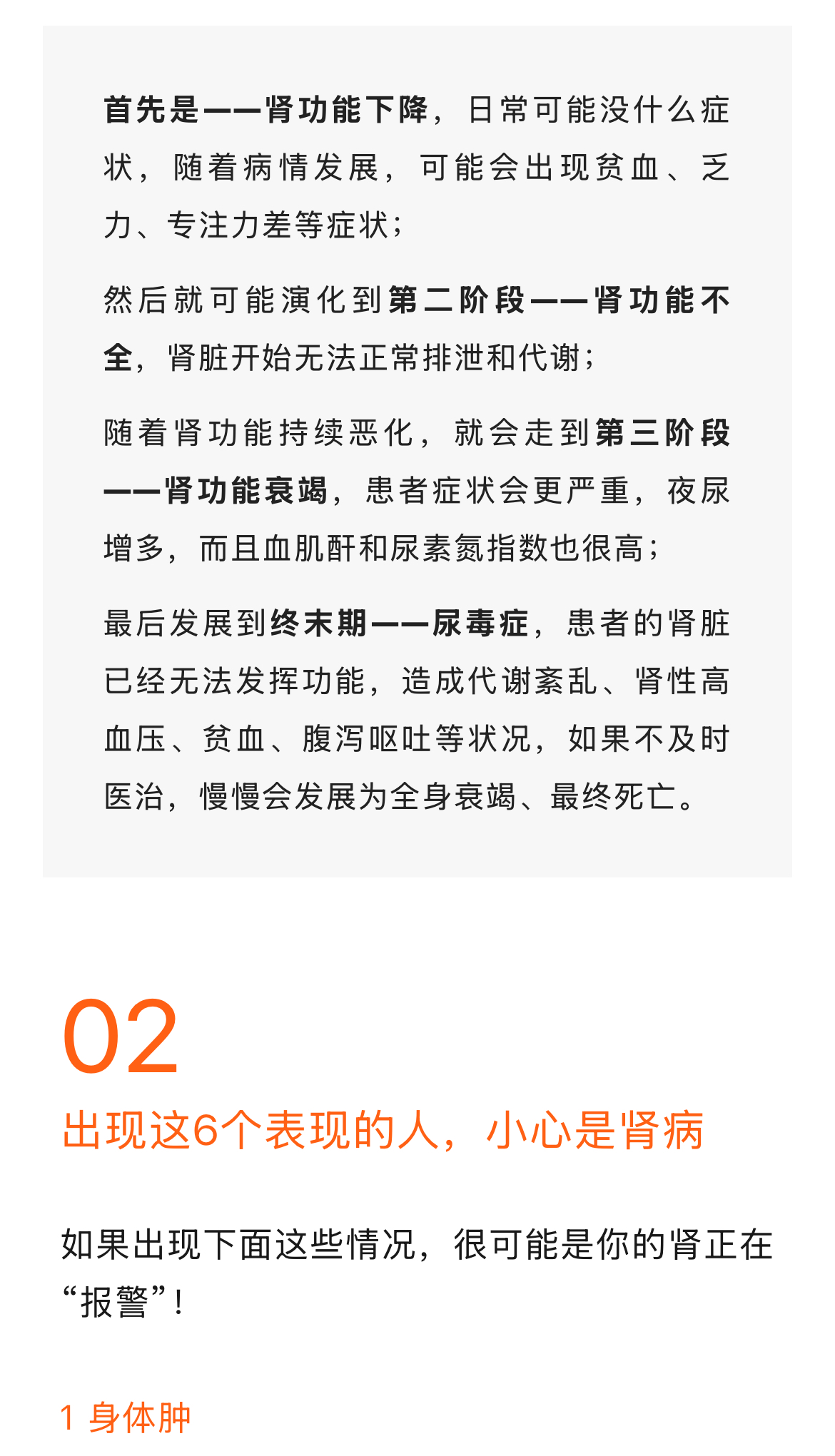 首先是——肾功能下降，日常可能没什么症状，随着病情发展，可能会出现贫血、乏力、专注力差等症状；

然后就可能演化到第二阶段——肾功能不全，肾脏开始无法正常排泄和代谢；

随着肾功能持续恶化，就会走到第三阶段——肾功能衰竭，患者症状会更严重，夜尿增多，而且血肌酐和尿素氮指数也很高；

最后发展到终末期——尿毒症，患者的肾脏已经无法发挥功能，造成代谢紊乱、肾性高血压、贫血、腹泻呕吐等状况，如果不及时医治，慢慢会发展为全身衰竭、最终死亡。

02

出现这6个表现的人，小心是肾病

如果出现下面这些情况，很可能是你的肾正在“报警”！

1 身体肿